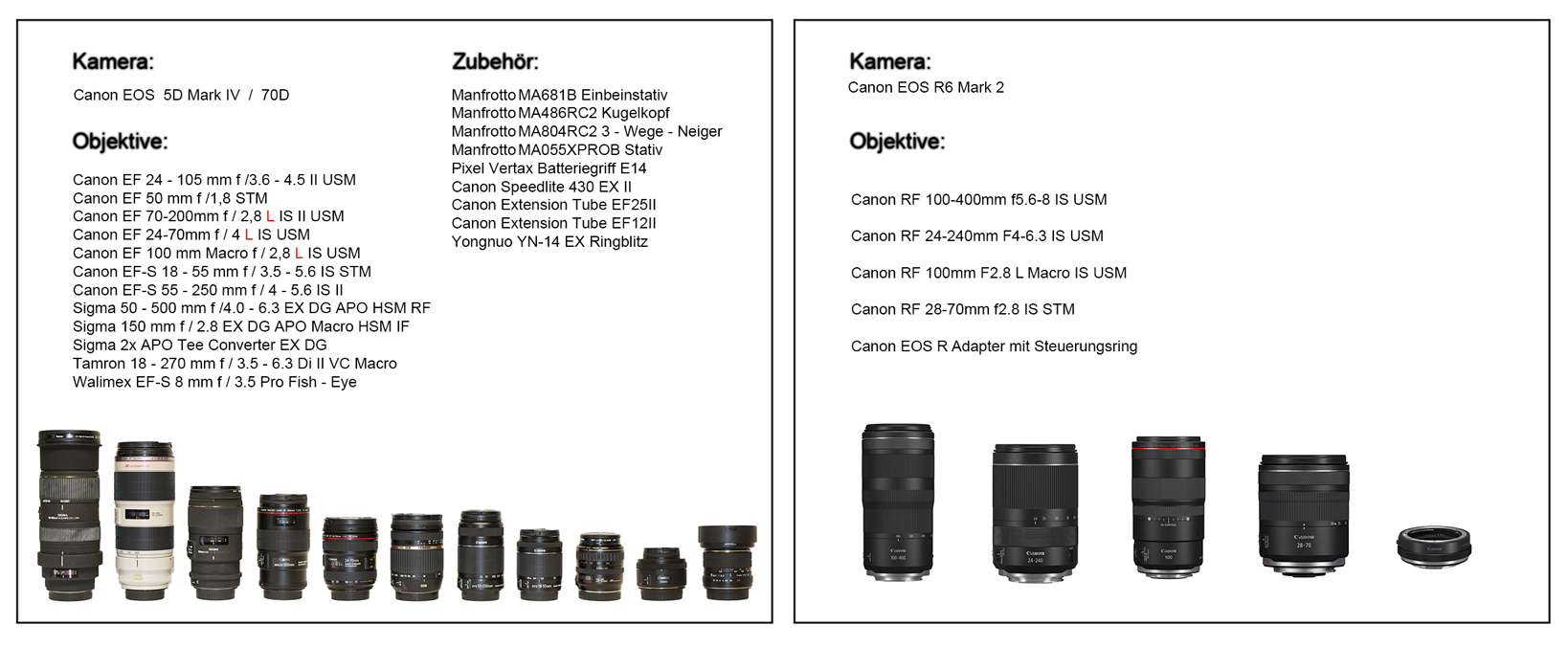 Kamera:

Canon EOS 5D Mark IV / 70D

Objektive:

Canon EF 24 - 105 mm f /3.6 - 4.5 II USM
Canon EF 50 mm f /1,8 STM
Canon EF 70-200mm f / 2,8 L IS II USM
Canon EF 24-70mm f / 4 L IS USM
Canon EF 100 mm Macro f / 2,8 L IS USM
Canon EF-S 18 - 55 mm f / 3.5 - 5.6 IS STM
Canon EF-S 55 - 250 mm f / 4 - 5.6 IS II
Sigma 50 - 500 mm f /4.0 - 6.3 EX DG APO HSM RF
Sigma 150 mm f / 2.8 EX DG APO Macro HSM IF
Sigma 2x APO Tee Converter EX DG
Tamron 18 - 270 mm f / 3.5 - 6.3 Di II VC Macro
Walimex EF-S 8 mm f / 3.5 Pro Fish - Eye

Zubehör:

Manfrotto MA681B Einbeinstativ
Manfrotto MA486RC2 Kugelkopf
Manfrotto MA804RC2 3 - Wege - Neiger
Manfrotto MA055XPROB Stativ
Pixel Vertax Batteriegriff E14
Canon Speedlite 430 EX II
Canon Extension Tube EF25II
Canon Extension Tube EF12II
Yongnuo YN-14 EX Ringblitz

Kamera:
Canon EOS R6 Mark 2

Objektive:

Canon RF 100-400mm f5.6-8 IS USM

Canon RF 24-240mm F4-6.3 IS USM

Canon RF 100mm F2.8 L Macro IS USM

Canon RF 28-70mm f2.8 IS STM

Canon EOS R Adapter mit Steuerungsring